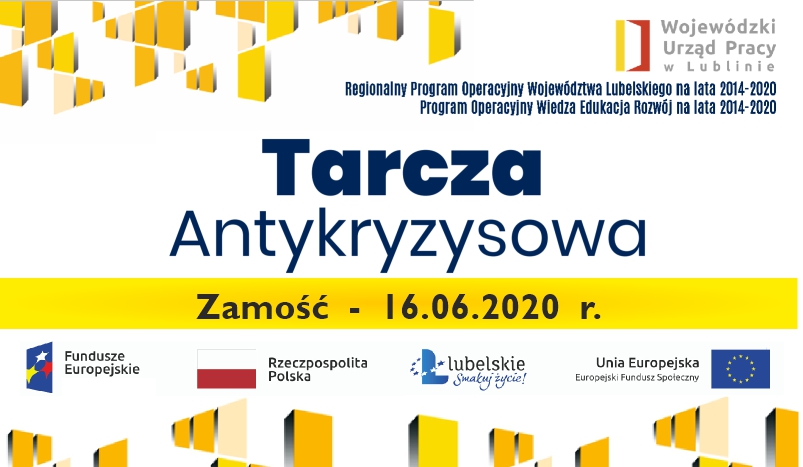 Wojewódzki Urząd Pracy w Lublinie

Regionalny Program Operacyjny Województwa Lubelskiego na lata 2014-2020
Program Operacyjny Wiedza Edukacja Rozwój na lata 2014-2020

Tarcza Antykryzysowa

Zamość - 16.06.2020 r.

Fundusze Europejskie

Rzeczpospolita Polska

lubelskie Smakuj życie!

Unia Europejska
Europejski Fundusz Społeczny